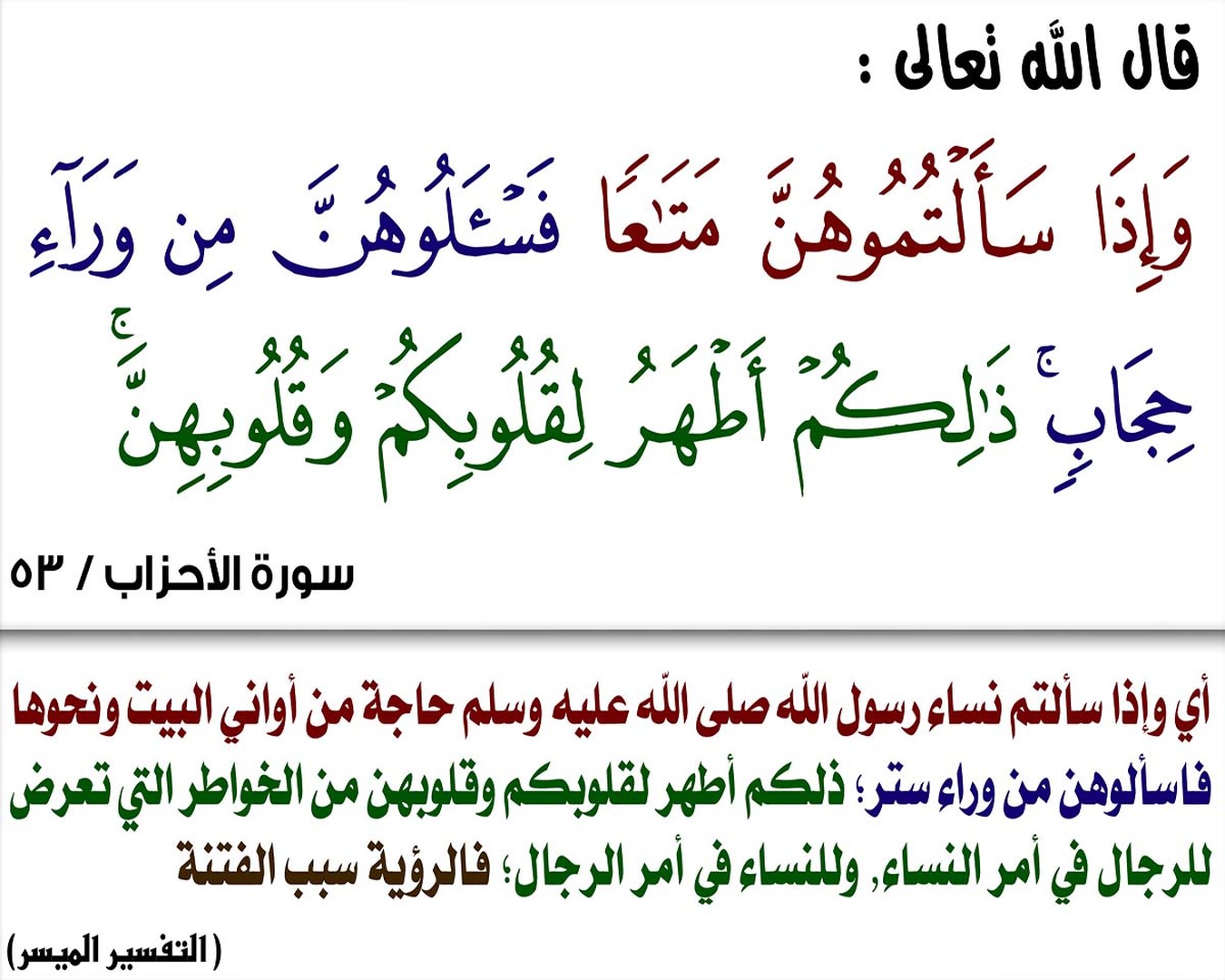 قال الله تعالى :

وَإِذَا سَأَلْتُمُوهُنَّ مَتَٰعًا فَسْـَٔلُوهُنَّ مِن وَرَآءِ حِجَابٍۚ ذَٰلِكُمْ أَطْهَرُ لِقُلُوبِكُمْ وَقُلُوبِهِنَّۚ

سورة الأحزاب / ٥٣

أي وإذا سألتم نساء رسول الله صلى الله عليه وسلم حاجة من أواني البيت ونحوها فاسألوهن من وراء ستر؛ ذلكم أطهر لقلوبكم وقلوبهن من الخواطر التي تعرض للرجال في أمر النساء, وللنساء في أمر الرجال؛ فالرؤية سبب الفتنة

(التفسير الميسر)